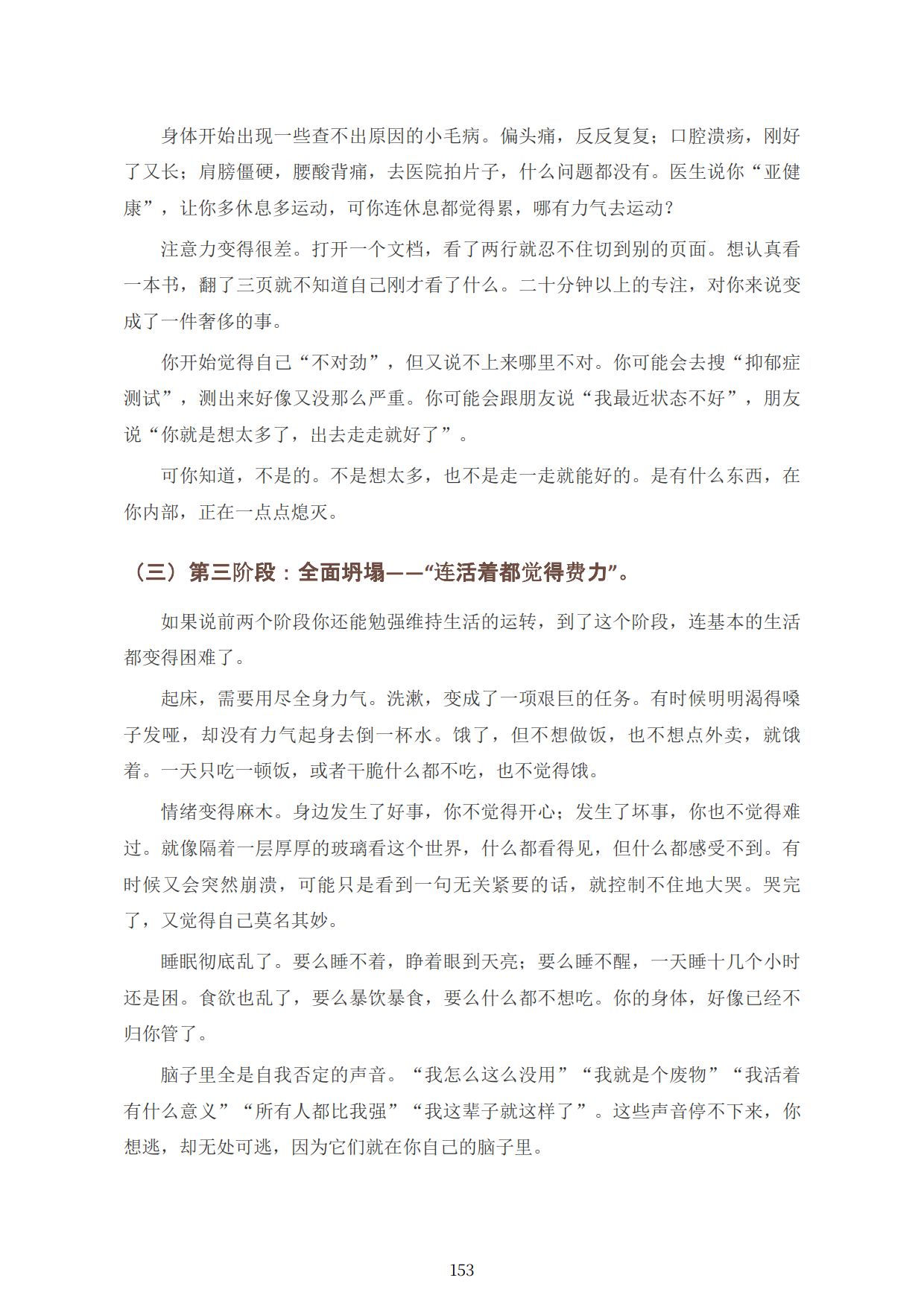 身体开始出现一些查不出原因的小毛病。偏头痛，反反复复；口腔溃疡，刚好了又长；肩膀僵硬，腰酸背痛，去医院拍片子，什么问题都没有。医生说你“亚健康”，让你多休息多运动，可你连休息都觉得累，哪有力气去运动？

注意力变得很差。打开一个文档，看了两行就忍不住切到别的页面。想认真看一本书，翻了三页就不知道自己刚才看了什么。二十分钟以上的专注，对你来说变成了一件奢侈的事。

你开始觉得自己“不对劲”，但又说不上来哪里不对。你可能会去搜“抑郁症测试”，测出来好像又没那么严重。你可能会跟朋友说“我最近状态不好”，朋友说“你就是想太多了，出去走走就好了”。

可你知道，不是的。不是想太多，也不是走一走就能好的。是有什么东西，在你内部，正在一点点熄灭。

（三）第三阶段：全面坍塌——“连活着都觉得费力”。

如果说前两个阶段你还能勉强维持生活的运转，到了这个阶段，连基本的生活都变得困难了。

起床，需要用尽全身力气。洗漱，变成了一项艰巨的任务。有时候明明渴得嗓子发哑，却没有力气起身去倒一杯水。饿了，但不想做饭，也不想点外卖，就饿着。一天只吃一顿饭，或者干脆什么都不吃，也不觉得饿。

情绪变得麻木。身边发生了好事，你不觉得开心；发生了坏事，你也不觉得难过。就像隔着一层厚厚的玻璃看这个世界，什么都看得见，但什么都感受不到。有时候又会突然崩溃，可能只是看到一句无关紧要的话，就控制不住地大哭。哭完了，又觉得自己莫名其妙。

睡眠彻底乱了。要么睡不着，睁着眼到天亮；要么睡不醒，一天睡十几个小时还是困。食欲也乱了，要么暴饮暴食，要么什么都不想吃。你的身体，好像已经不归你管了。

脑子里全是自我否定的声音。“我怎么这么没用”“我就是个废物”“我活着有什么意义”“所有人都比我强”“我这辈子就这样了”。这些声音停不下来，你想逃，却无处可逃，因为它们就在你自己的脑子里。

153